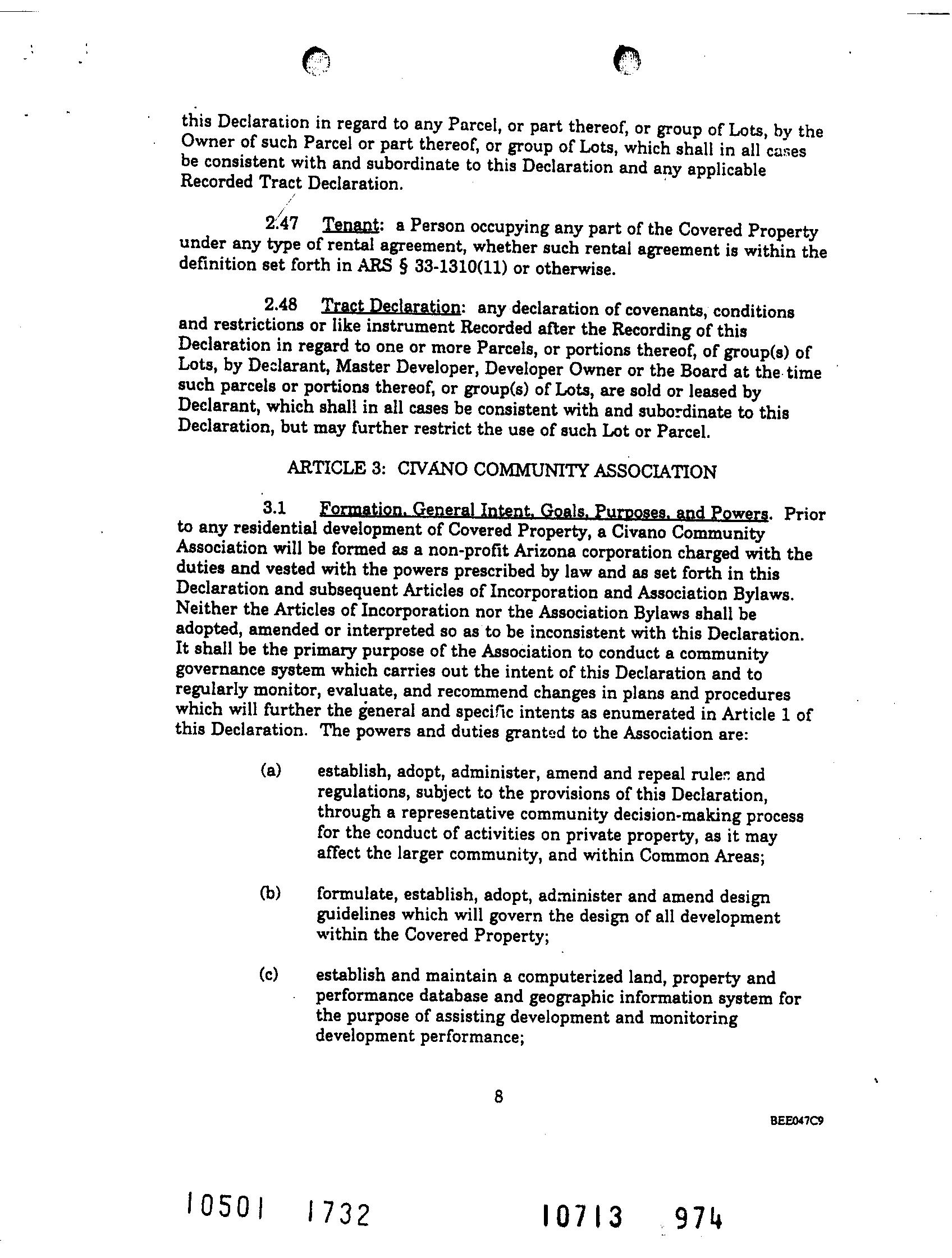 this Declaration in regard to any Parcel, or part thereof, or group of Lots, by the Owner of such Parcel or part thereof, or group of Lots, which shall in all cases be consistent with and subordinate to this Declaration and any applicable Recorded Tract Declaration.

2.47 Tenant: a Person occupying any part of the Covered Property under any type of rental agreement, whether such rental agreement is within the definition set forth in ARS § 33-1310(11) or otherwise.

2.48 Tract Declaration: any declaration of covenants, conditions and restrictions or like instrument Recorded after the Recording of this Declaration in regard to one or more Parcels, or portions thereof, of group(s) of Lots, by Declarant, Master Developer, Developer Owner or the Board at the time such parcels or portions thereof, or group(s) of Lots, are sold or leased by Declarant, which shall in all cases be consistent with and subordinate to this Declaration, but may further restrict the use of such Lot or Parcel.

ARTICLE 3: CIVANO COMMUNITY ASSOCIATION

3.1 Formation, General Intent, Goals, Purposes, and Powers. Prior to any residential development of Covered Property, a Civano Community Association will be formed as a non-profit Arizona corporation charged with the duties and vested with the powers prescribed by law and as set forth in this Declaration and subsequent Articles of Incorporation and Association Bylaws. Neither the Articles of Incorporation nor the Association Bylaws shall be adopted, amended or interpreted so as to be inconsistent with this Declaration. It shall be the primary purpose of the Association to conduct a community governance system which carries out the intent of this Declaration and to regularly monitor, evaluate, and recommend changes in plans and procedures which will further the general and specific intents as enumerated in Article 1 of this Declaration. The powers and duties granted to the Association are:

(a) establish, adopt, administer, amend and repeal rules and regulations, subject to the provisions of this Declaration, through a representative community decision-making process for the conduct of activities on private property, as it may affect the larger community, and within Common Areas;

(b) formulate, establish, adopt, administer and amend design guidelines which will govern the design of all development within the Covered Property;

(c) establish and maintain a computerized land, property and performance database and geographic information system for the purpose of assisting development and monitoring development performance;

8

BEE047C9

10501 1732 10713 974